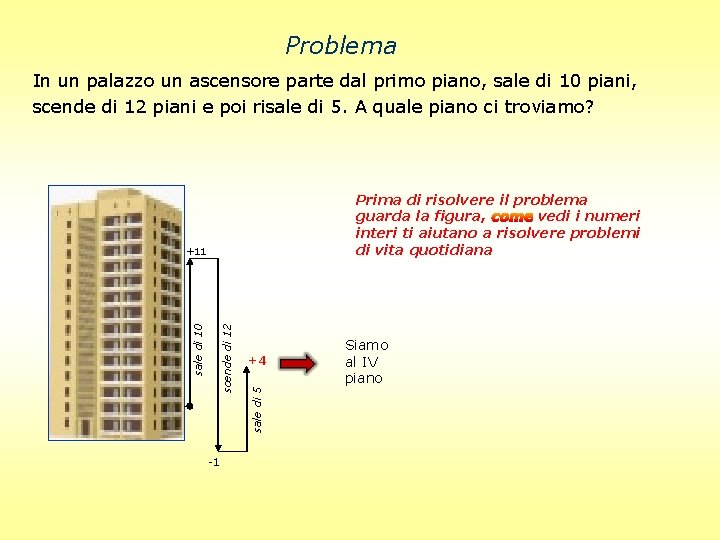 Problema

In un palazzo un ascensore parte dal primo piano, sale di 10 piani, scende di 12 piani e poi risale di 5. A quale piano ci troviamo?

Prima di risolvere il problema guarda la figura, come vedi i numeri interi ti aiutano a risolvere problemi di vita quotidiana

+11

sale di 10

scende di 12

+4

sale di 5

-1

Siamo al IV piano